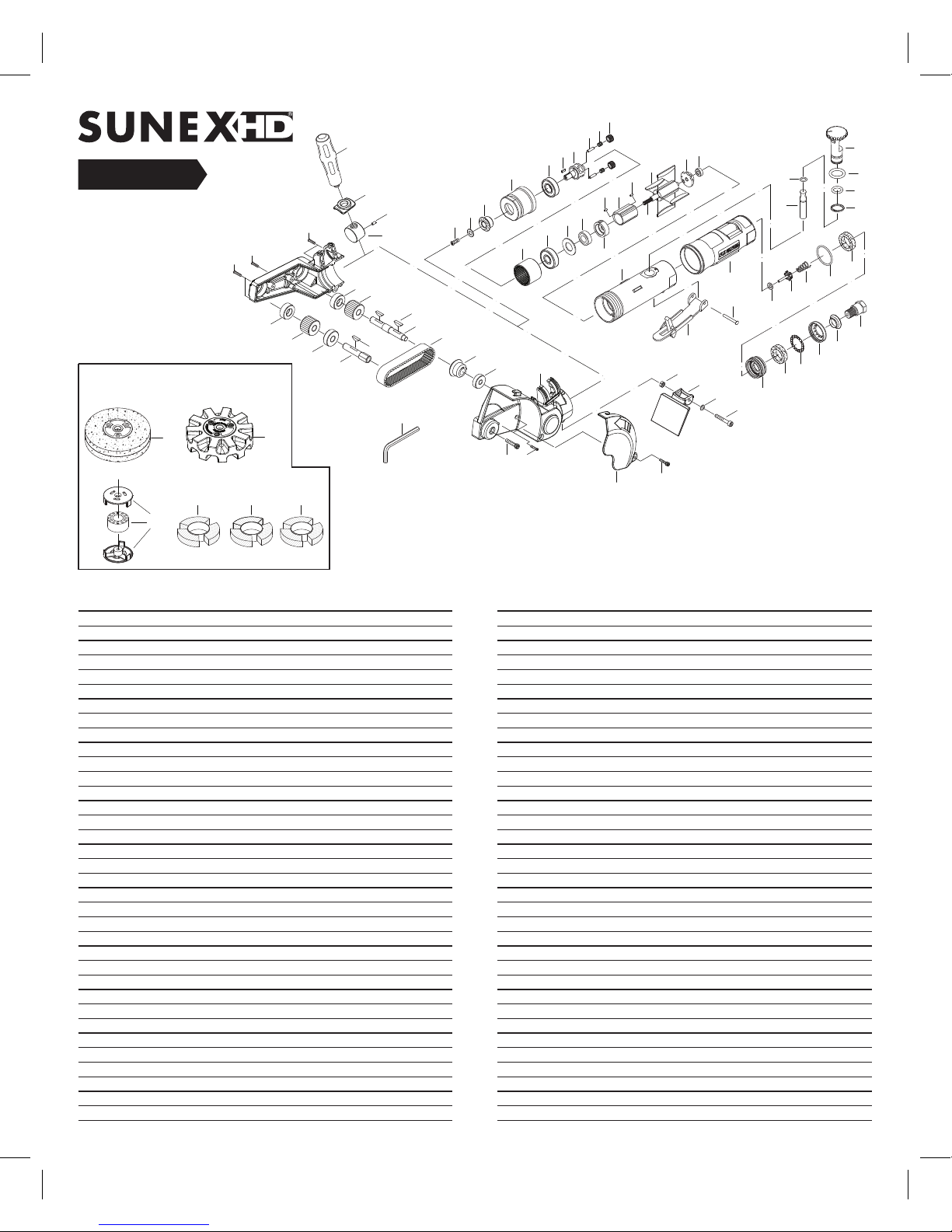 SUNEX HD